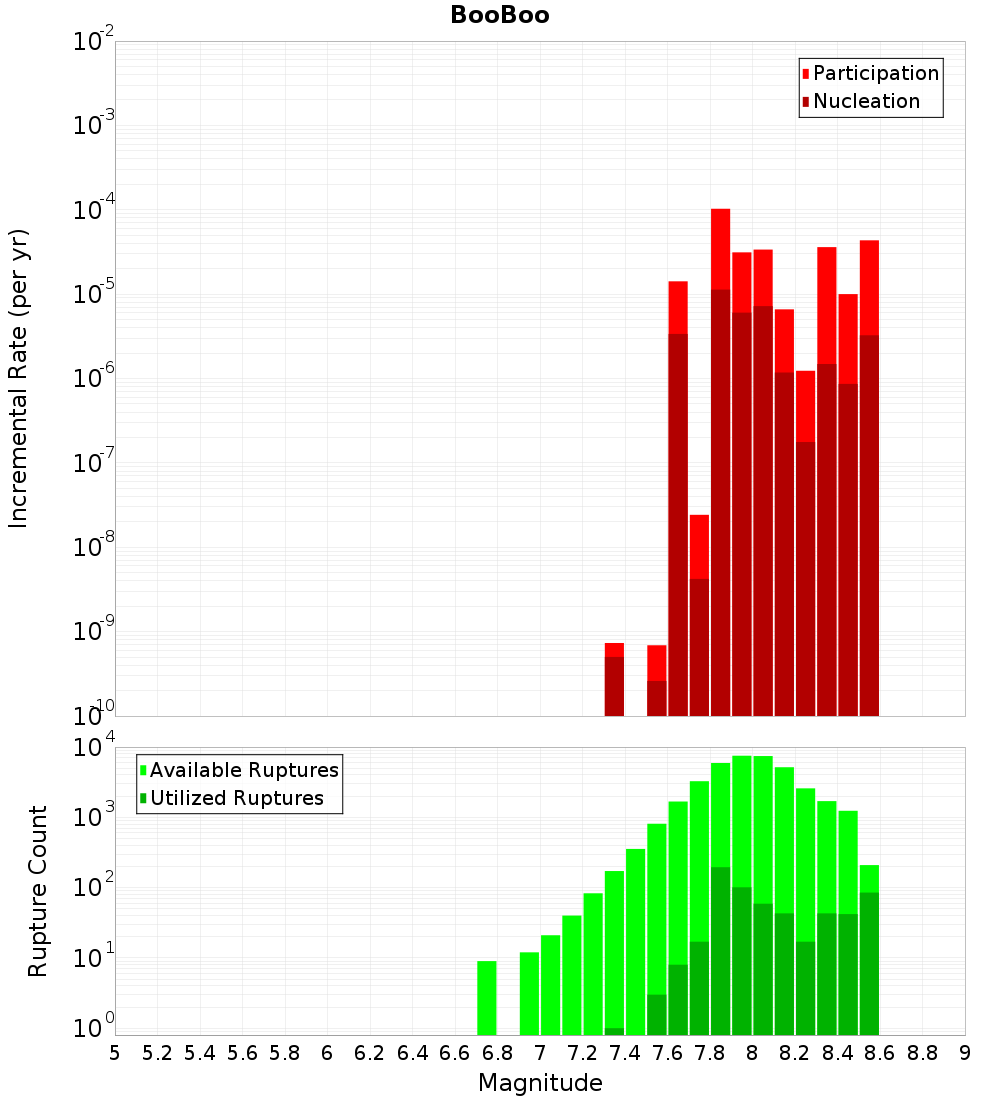 BooBoo

Participation
Nucleation

Incremental Rate (per yr)

$10^{-2}$
$10^{-3}$
$10^{-4}$
$10^{-5}$
$10^{-6}$
$10^{-7}$
$10^{-8}$
$10^{-9}$
$10^{-10}$

Available Ruptures
Utilized Ruptures

Rupture Count

$10^{4}$
$10^{3}$
$10^{2}$
$10^{1}$
$10^{0}$

5 5.2 5.4 5.6 5.8 6 6.2 6.4 6.6 6.8 7 7.2 7.4 7.6 7.8 8 8.2 8.4 8.6 8.8 9

Magnitude